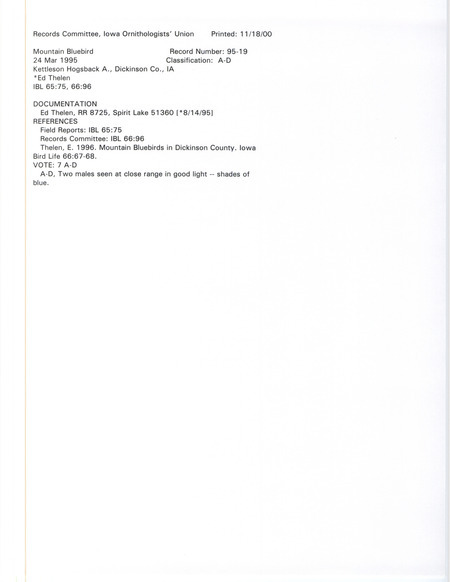 Records Committee, Iowa Ornithologists' Union     Printed: 11/18/00

Mountain Bluebird     Record Number: 95-19
24 Mar 1995     Classification: A-D
Kettleson Hogsback A., Dickinson Co., IA
*Ed Thelen
IBL 65:75, 66:96

DOCUMENTATION
Ed Thelen, RR 8725, Spirit Lake 51360 [*8/14/95]
REFERENCES
Field Reports: IBL 65:75
Records Committee: IBL 66:96
Thelen, E. 1996. Mountain Bluebirds in Dickinson County. Iowa Bird Life 66:67-68.
VOTE: 7 A-D
A-D, Two males seen at close range in good light -- shades of blue.